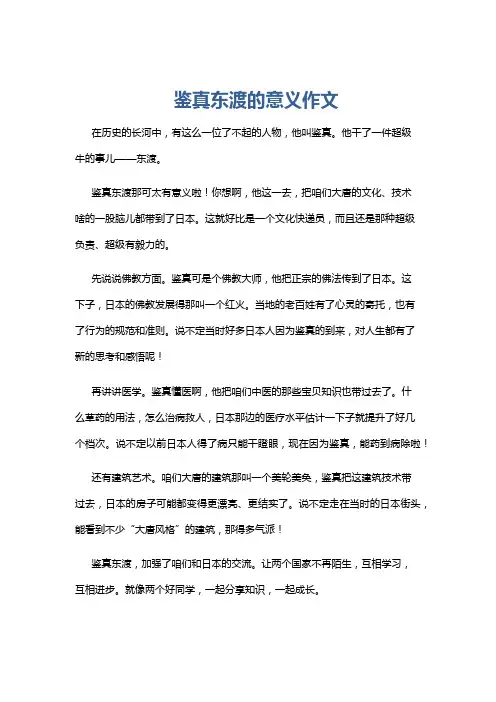 鉴真东渡的意义作文

在历史的长河中，有这么一位了不起的人物，他叫鉴真。他干了一件超级牛的事儿——东渡。

鉴真东渡那可太有意义啦！你想啊，他这一去，把咱们大唐的文化、技术啥的一股脑儿都带到了日本。这就好比是一个文化快递员，而且还是那种超级负责、超级有毅力的。

先说说佛教方面。鉴真可是个佛教大师，他把正宗的佛法传到了日本。这下子，日本的佛教发展得那叫一个红火。当地的老百姓有了心灵的寄托，也有了行为的规范和准则。说不定当时好多日本人因为鉴真的到来，对人生都有了新的思考和感悟呢！

再讲讲医学。鉴真懂医啊，他把咱们中医的那些宝贝知识也带过去了。什么草药的用法，怎么治病救人，日本那边的医疗水平估计一下子就提升了好几个档次。说不定以前日本人得了病只能干瞪眼，现在因为鉴真，能药到病除啦！

还有建筑艺术。咱们大唐的建筑那叫一个美轮美奂，鉴真把这建筑技术带过去，日本的房子可能都变得更漂亮、更结实了。说不定走在当时的日本街头，能看到不少“大唐风格”的建筑，那得多气派！

鉴真东渡，加强了咱们和日本的交流。让两个国家不再陌生，互相学习，互相进步。就像两个好同学，一起分享知识，一起成长。